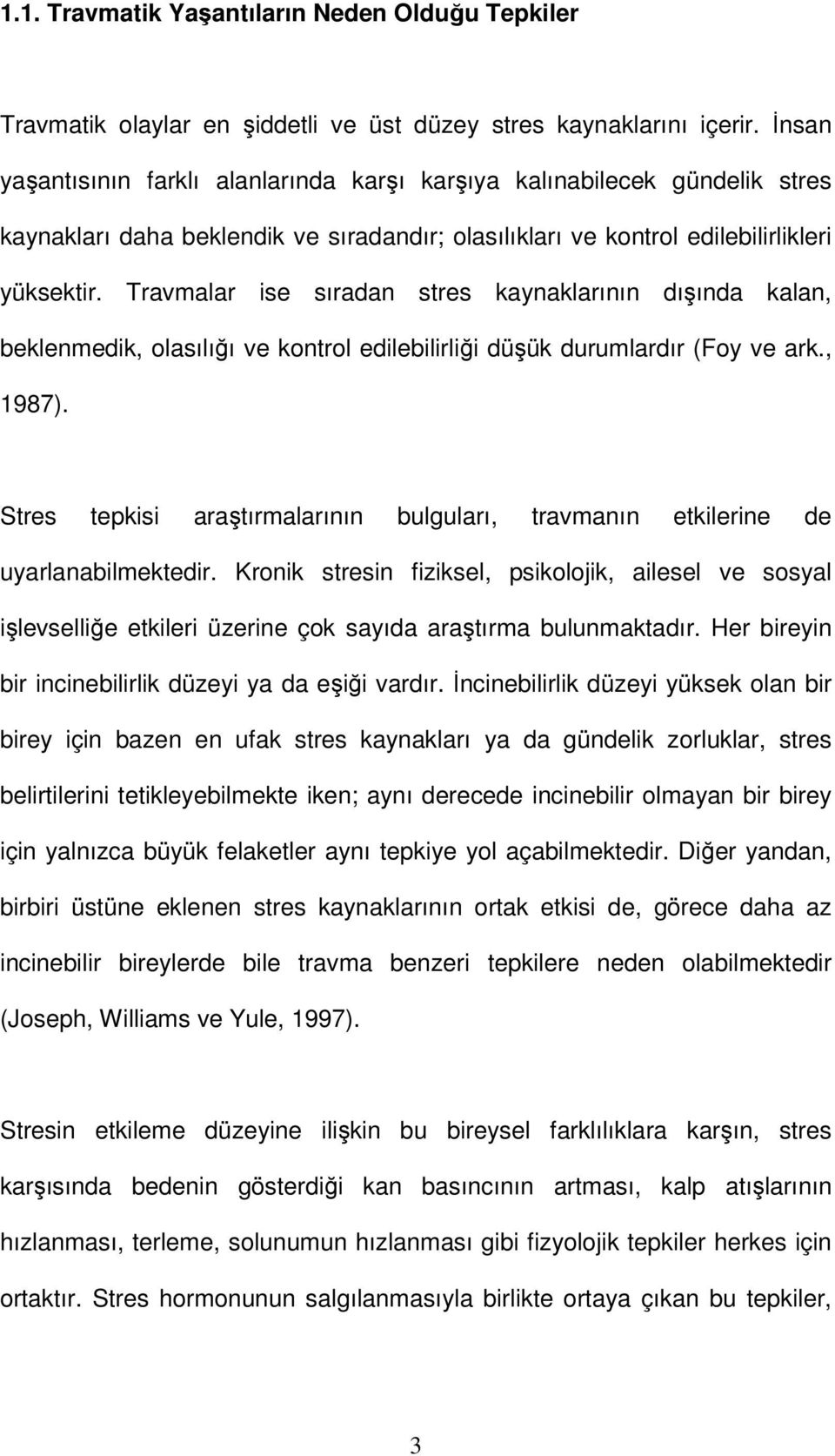 1.1. Travmatik Yaşantıların Neden Olduğu Tepkiler

Travmatik olaylar en şiddetli ve üst düzey stres kaynaklarını içerir. İnsan yaşantısının farklı alanlarında karşı karşıya kalınabilecek gündelik stres kaynakları daha beklendik ve sıradandır; olasılıkları ve kontrol edilebilirlikleri yüksektir. Travmalar ise sıradan stres kaynaklarının dışında kalan, beklenmedik, olasılığı ve kontrol edilebilirliği düşük durumlardır (Foy ve ark., 1987).

Stres tepkisi araştırmalarının bulguları, travmanın etkilerine de uyarlanabilmektedir. Kronik stresin fiziksel, psikolojik, ailesel ve sosyal işlevselliğe etkileri üzerine çok sayıda araştırma bulunmaktadır. Her bireyin bir incinebilirlik düzeyi ya da eşiği vardır. İncinebilirlik düzeyi yüksek olan bir birey için bazen en ufak stres kaynakları ya da gündelik zorluklar, stres belirtilerini tetikleyebilmekte iken; aynı derecede incinebilir olmayan bir birey için yalnızca büyük felaketler aynı tepkiye yol açabilmektedir. Diğer yandan, birbiri üstüne eklenen stres kaynaklarının ortak etkisi de, görece daha az incinebilir bireylerde bile travma benzeri tepkilere neden olabilmektedir (Joseph, Williams ve Yule, 1997).

Stresin etkileme düzeyine ilişkin bu bireysel farklılıklara karşın, stres karşısında bedenin gösterdiği kan basıncının artması, kalp atışlarının hızlanması, terleme, solunumun hızlanması gibi fizyolojik tepkiler herkes için ortaktır. Stres hormonunun salgılanmasıyla birlikte ortaya çıkan bu tepkiler,

3